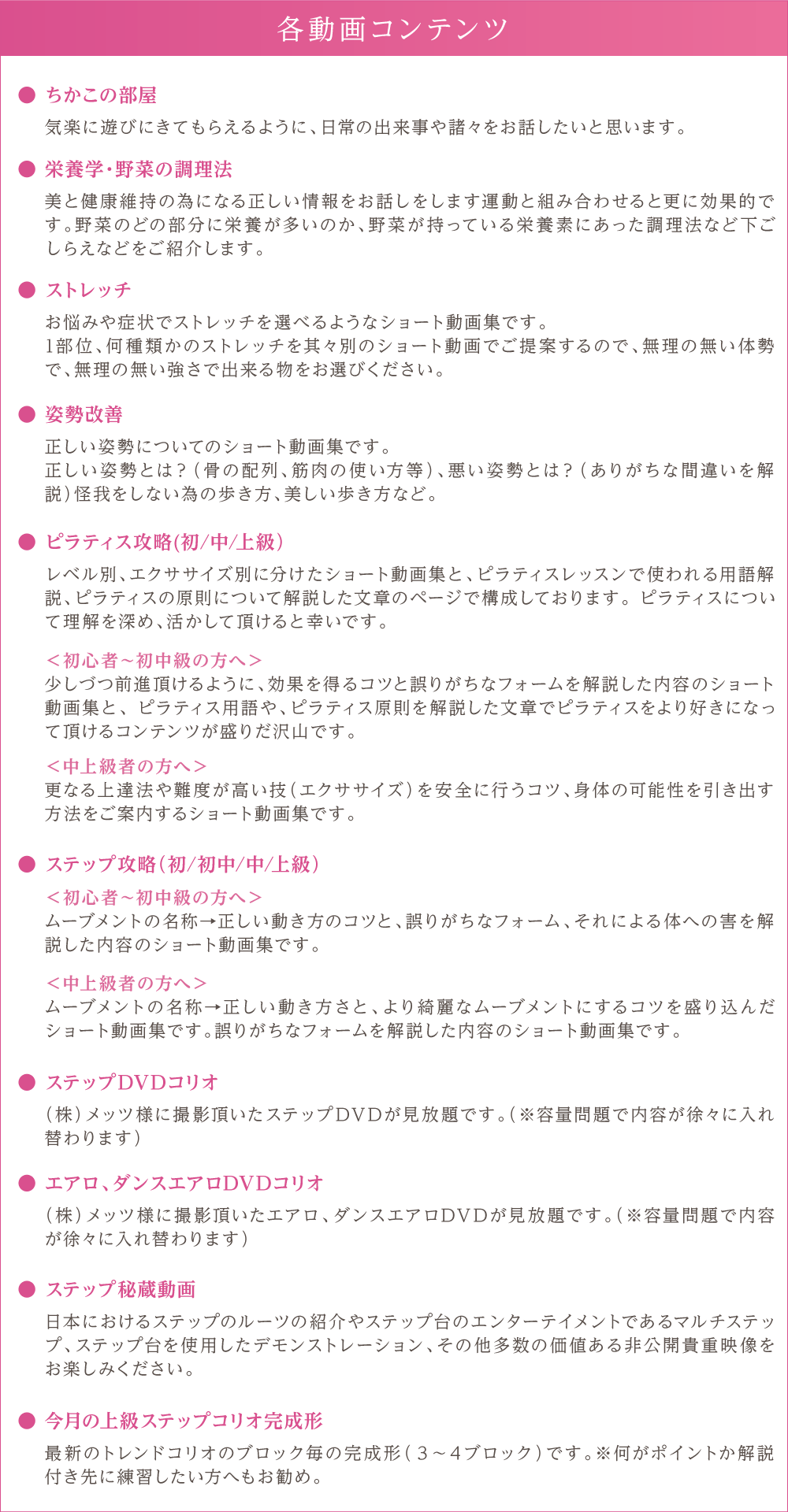 各動画コンテンツ

● ちかこの部屋

気楽に遊びにきてもらえるように、日常の出来事や諸々をお話したいと思います。

● 栄養学・野菜の調理法

美と健康維持の為になる正しい情報をお話しをします運動と組み合わせると更に効果的です。野菜のどの部分に栄養が多いのか、野菜が持っている栄養素にあった調理法など下ごしらえなどをご紹介します。

● ストレッチ

お悩みや症状でストレッチを選べるようなショート動画集です。
1部位、何種類かのストレッチを其々別のショート動画でご提案するので、無理の無い体勢で、無理の無い強さで出来る物をお選びください。

● 姿勢改善

正しい姿勢についてのショート動画集です。
正しい姿勢とは？（骨の配列、筋肉の使い方等）、悪い姿勢とは？（ありがちな間違いを解説）怪我をしない為の歩き方、美しい歩き方など。

● ピラティス攻略(初/中/上級)

レベル別、エクササイズ別に分けたショート動画集と、ピラティスレッスンで使われる用語解説、ピラティスの原則について解説した文章のページで構成しております。ピラティスについて理解を深め、活かして頂けると幸いです。

＜初心者～初中級の方へ＞
少しづつ前進頂けるように、効果を得るコツと誤りがちなフォームを解説した内容のショート動画集と、ピラティス用語や、ピラティス原則を解説した文章でピラティスをより好きになって頂けるコンテンツが盛りだ沢山です。

＜中上級者の方へ＞
更なる上達法や難度が高い技（エクササイズ）を安全に行うコツ、身体の可能性を引き出す方法をご案内するショート動画集です。

● ステップ攻略（初/初中/中/上級）

＜初心者～初中級の方へ＞
ムーブメントの名称→正しい動き方のコツと、誤りがちなフォーム、それによる体への害を解説した内容のショート動画集です。

＜中上級者の方へ＞
ムーブメントの名称→正しい動き方さと、より綺麗なムーブメントにするコツを盛り込んだショート動画集です。誤りがちなフォームを解説した内容のショート動画集です。

● ステップDVDコリオ

（株）メッツ様に撮影頂いたステップDVDが見放題です。（※容量問題で内容が徐々に入れ替わります）

● エアロ、ダンスエアロDVDコリオ

（株）メッツ様に撮影頂いたエアロ、ダンスエアロDVDが見放題です。（※容量問題で内容が徐々に入れ替わります）

● ステップ秘蔵動画

日本におけるステップのルーツの紹介やステップ台のエンターテイメントであるマルチステップ、ステップ台を使用したデモンストレーション、その他多数の価値ある非公開貴重映像をお楽しみください。

● 今月の上級ステップコリオ完成形

最新のトレンドコリオのブロック毎の完成形（３～４ブロック）です。※何がポイントか解説付き先に練習したい方へもお勧め。